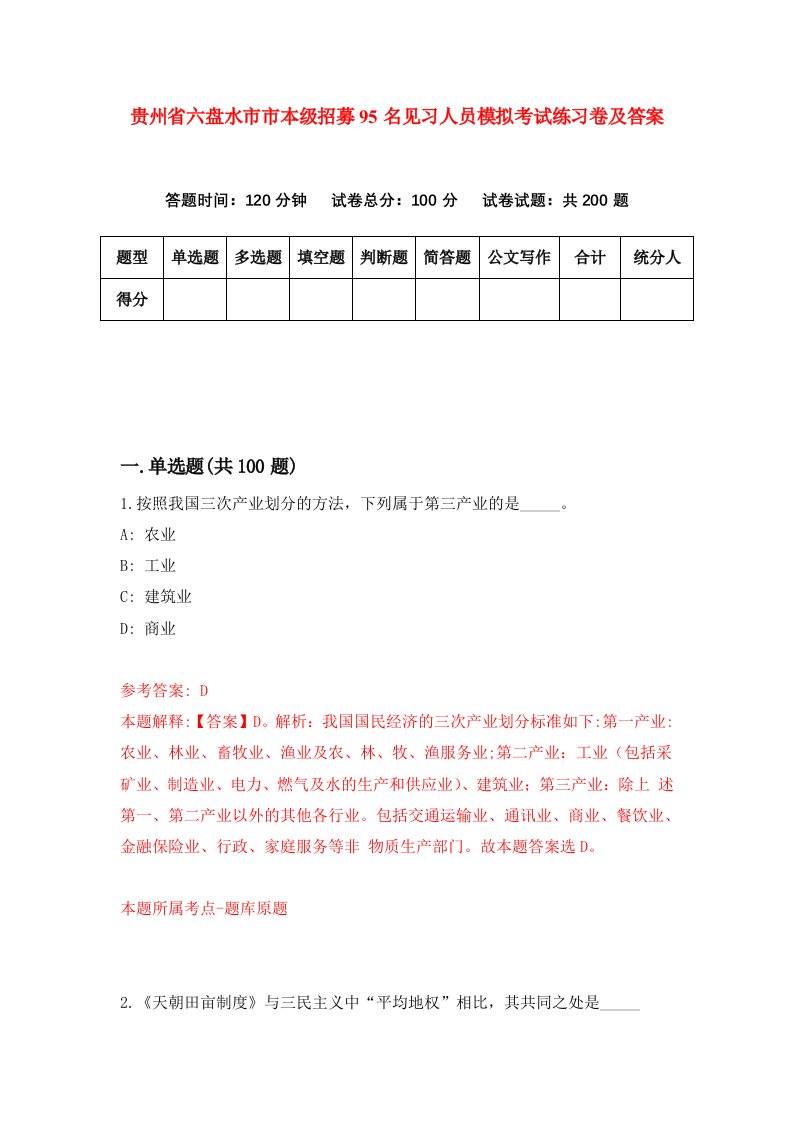 贵州省六盘水市市本级招募95名见习人员模拟考试练习卷及答案

答题时间：120分钟　试卷总分：100分　试卷试题：共200题

| 题型 | 单选题 | 多选题 | 填空题 | 判断题 | 简答题 | 公文写作 | 合计 | 统分人 |
|---|---|---|---|---|---|---|---|---|
| 得分 | | | | | | | | |

一.单选题(共100题)

1.按照我国三次产业划分的方法，下列属于第三产业的是_____。

A: 农业

B: 工业

C: 建筑业

D: 商业

参考答案: D

本题解释:【答案】D。解析：我国国民经济的三次产业划分标准如下:第一产业:农业、林业、畜牧业、渔业及农、林、牧、渔服务业;第二产业：工业（包括采矿业、制造业、电力、燃气及水的生产和供应业)、建筑业；第三产业：除上 述第一、第二产业以外的其他各行业。包括交通运输业、通讯业、商业、餐饮业、金融保险业、行政、家庭服务等非 物质生产部门。故本题答案选D。

本题所属考点-题库原题

2.《天朝田亩制度》与三民主义中“平均地权”相比，其共同之处是_____